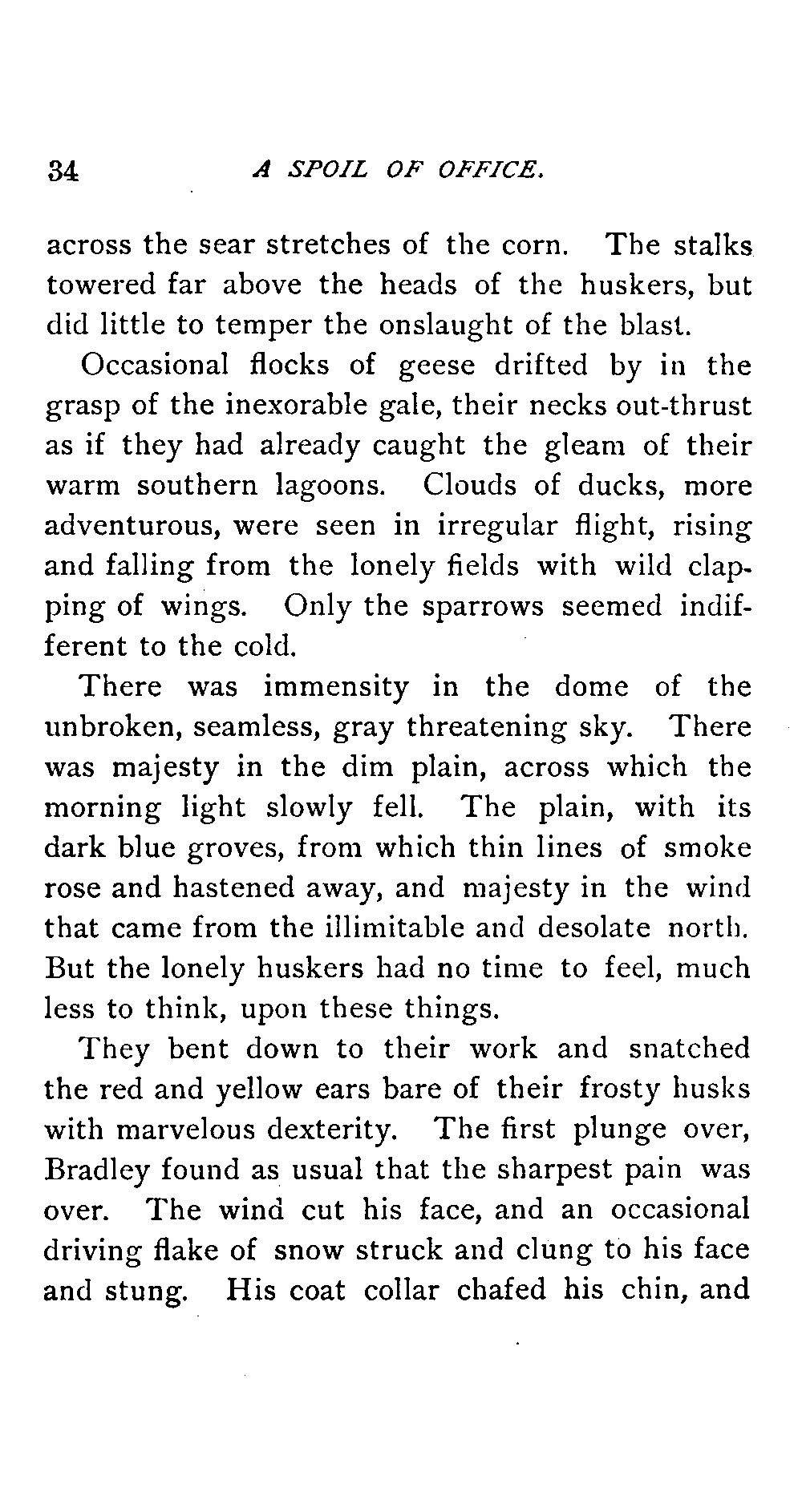 34 A SPOIL OF OFFICE.

across the sear stretches of the corn. The stalks towered far above the heads of the huskers, but did little to temper the onslaught of the blast.

Occasional flocks of geese drifted by in the grasp of the inexorable gale, their necks out-thrust as if they had already caught the gleam of their warm southern lagoons. Clouds of ducks, more adventurous, were seen in irregular flight, rising and falling from the lonely fields with wild clapping of wings. Only the sparrows seemed indifferent to the cold.

There was immensity in the dome of the unbroken, seamless, gray threatening sky. There was majesty in the dim plain, across which the morning light slowly fell. The plain, with its dark blue groves, from which thin lines of smoke rose and hastened away, and majesty in the wind that came from the illimitable and desolate north. But the lonely huskers had no time to feel, much less to think, upon these things.

They bent down to their work and snatched the red and yellow ears bare of their frosty husks with marvelous dexterity. The first plunge over, Bradley found as usual that the sharpest pain was over. The wind cut his face, and an occasional driving flake of snow struck and clung to his face and stung. His coat collar chafed his chin, and